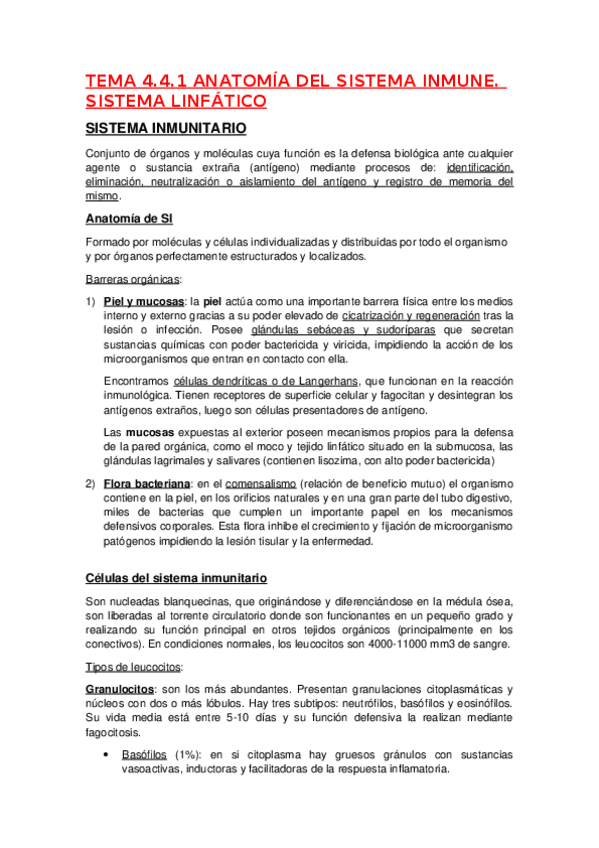 TEMA 4.4.1 ANATOMÍA DEL SISTEMA INMUNE. SISTEMA LINFÁTICO

SISTEMA INMUNITARIO

Conjunto de órganos y moléculas cuya función es la defensa biológica ante cualquier agente o sustancia extraña (antígeno) mediante procesos de: identificación, eliminación, neutralización o aislamiento del antígeno y registro de memoria del mismo.

Anatomía de SI

Formado por moléculas y células individualizadas y distribuidas por todo el organismo y por órganos perfectamente estructurados y localizados.

Barreras orgánicas:

1) Piel y mucosas: la piel actúa como una importante barrera física entre los medios interno y externo gracias a su poder elevado de cicatrización y regeneración tras la lesión o infección. Posee glándulas sebáceas y sudoríparas que secretan sustancias químicas con poder bactericida y viricida, impidiendo la acción de los microorganismos que entran en contacto con ella.

Encontramos células dendríticas o de Langerhans, que funcionan en la reacción inmunológica. Tienen receptores de superficie celular y fagocitan y desintegran los antígenos extraños, luego son células presentadores de antígeno.

Las mucosas expuestas al exterior poseen mecanismos propios para la defensa de la pared orgánica, como el moco y tejido linfático situado en la submucosa, las glándulas lagrimales y salivares (contienen lisozima, con alto poder bactericida)

2) Flora bacteriana: en el comensalismo (relación de beneficio mutuo) el organismo contiene en la piel, en los orificios naturales y en una gran parte del tubo digestivo, miles de bacterias que cumplen un importante papel en los mecanismos defensivos corporales. Esta flora inhibe el crecimiento y fijación de microorganismo patógenos impidiendo la lesión tisular y la enfermedad.

Células del sistema inmunitario

Son nucleadas blanquecinas, que originándose y diferenciándose en la médula ósea, son liberadas al torrente circulatorio donde son funcionantes en un pequeño grado y realizando su función principal en otros tejidos orgánicos (principalmente en los conectivos). En condiciones normales, los leucocitos son 4000-11000 mm3 de sangre.

Tipos de leucocitos:

Granulocitos: son los más abundantes. Presentan granulaciones citoplasmáticas y núcleos con dos o más lóbulos. Hay tres subtipos: neutrófilos, basófilos y eosinófilos. Su vida media está entre 5-10 días y su función defensiva la realizan mediante fagocitosis.

• Basófilos (1%): en si citoplasma hay gruesos gránulos con sustancias vasoactivas, inductoras y facilitadoras de la respuesta inflamatoria.